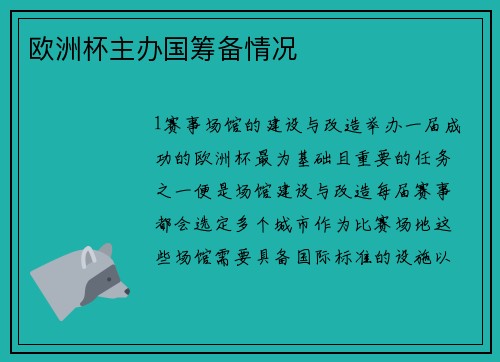 欧洲杯主办国筹备情况

1赛事场馆的建设与改造举办一届成功的欧洲杯最为基础且重要的任务之一便是场馆建设与改造每届赛事都会选定多个城市作为比赛场地这些场馆需要具备国际标准的设施以